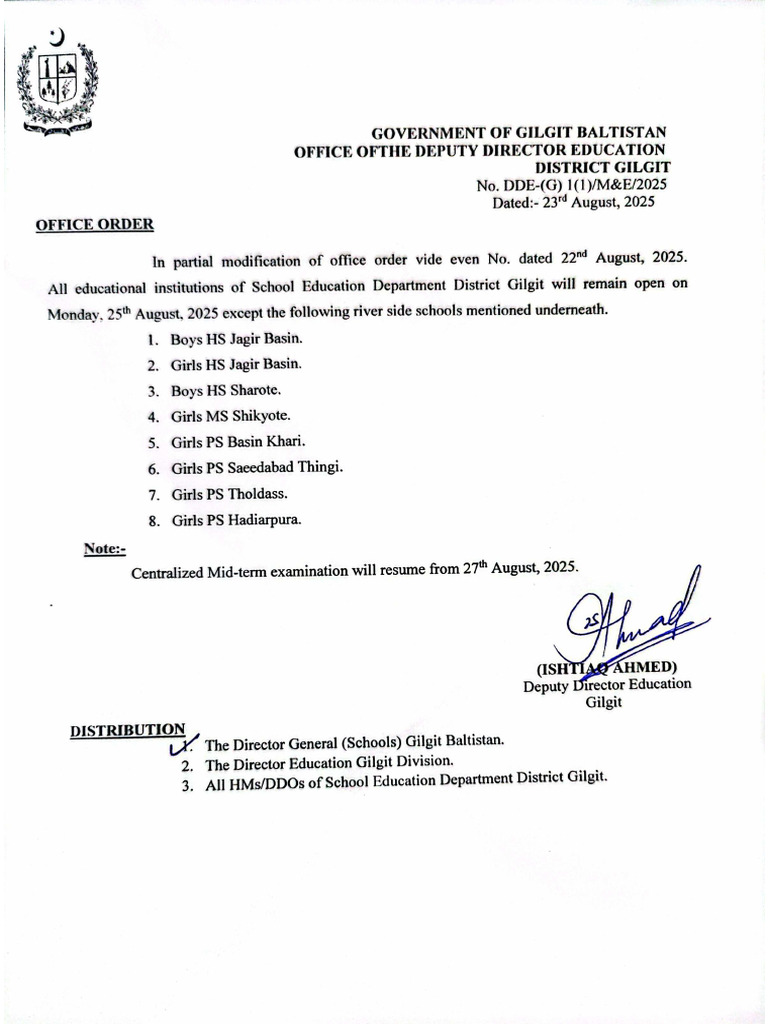 GOVERNMENT OF GILGIT BALTISTAN
OFFICE OFTHE DEPUTY DIRECTOR EDUCATION
DISTRICT GILGIT
No. DDE-(G) 1(1)/M&E/2025
Dated:- 23$^{rd}$ August, 2025

OFFICE ORDER

In partial modification of office order vide even No. dated 22$^{nd}$ August, 2025. All educational institutions of School Education Department District Gilgit will remain open on Monday, 25$^{th}$ August, 2025 except the following river side schools mentioned underneath.

1. Boys HS Jagir Basin.
2. Girls HS Jagir Basin.
3. Boys HS Sharote.
4. Girls MS Shikyote.
5. Girls PS Basin Khari.
6. Girls PS Saeedabad Thingi.
7. Girls PS Tholdass.
8. Girls PS Hadiarpura.

Note:-
Centralized Mid-term examination will resume from 27$^{th}$ August, 2025.

25 Ahmad
(ISHTIAQ AHMED)
Deputy Director Education
Gilgit

DISTRIBUTION
1. The Director General (Schools) Gilgit Baltistan.
2. The Director Education Gilgit Division.
3. All HMs/DDOs of School Education Department District Gilgit.